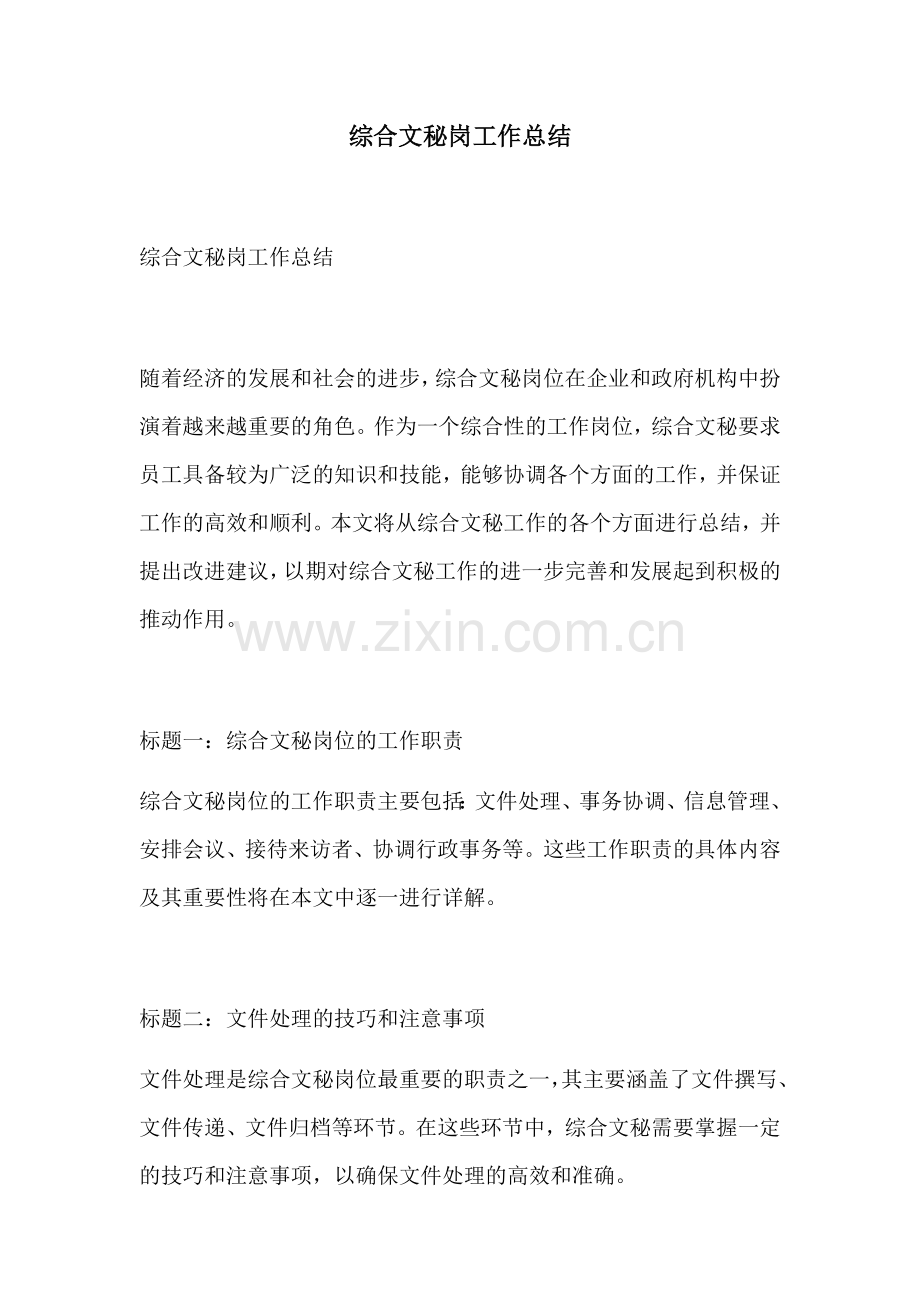 综合文秘岗工作总结

综合文秘岗工作总结

随着经济的发展和社会的进步，综合文秘岗位在企业和政府机构中扮演着越来越重要的角色。作为一个综合性的工作岗位，综合文秘要求员工具备较为广泛的知识和技能，能够协调各个方面的工作，并保证工作的高效和顺利。本文将从综合文秘工作的各个方面进行总结，并提出改进建议，以期对综合文秘工作的进一步完善和发展起到积极的推动作用。

www.zixin.com.cn

标题一：综合文秘岗位的工作职责

综合文秘岗位的工作职责主要包括：文件处理、事务协调、信息管理、安排会议、接待来访者、协调行政事务等。这些工作职责的具体内容及其重要性将在本文中逐一进行详解。

标题二：文件处理的技巧和注意事项

文件处理是综合文秘岗位最重要的职责之一，其主要涵盖了文件撰写、文件传递、文件归档等环节。在这些环节中，综合文秘需要掌握一定的技巧和注意事项，以确保文件处理的高效和准确。